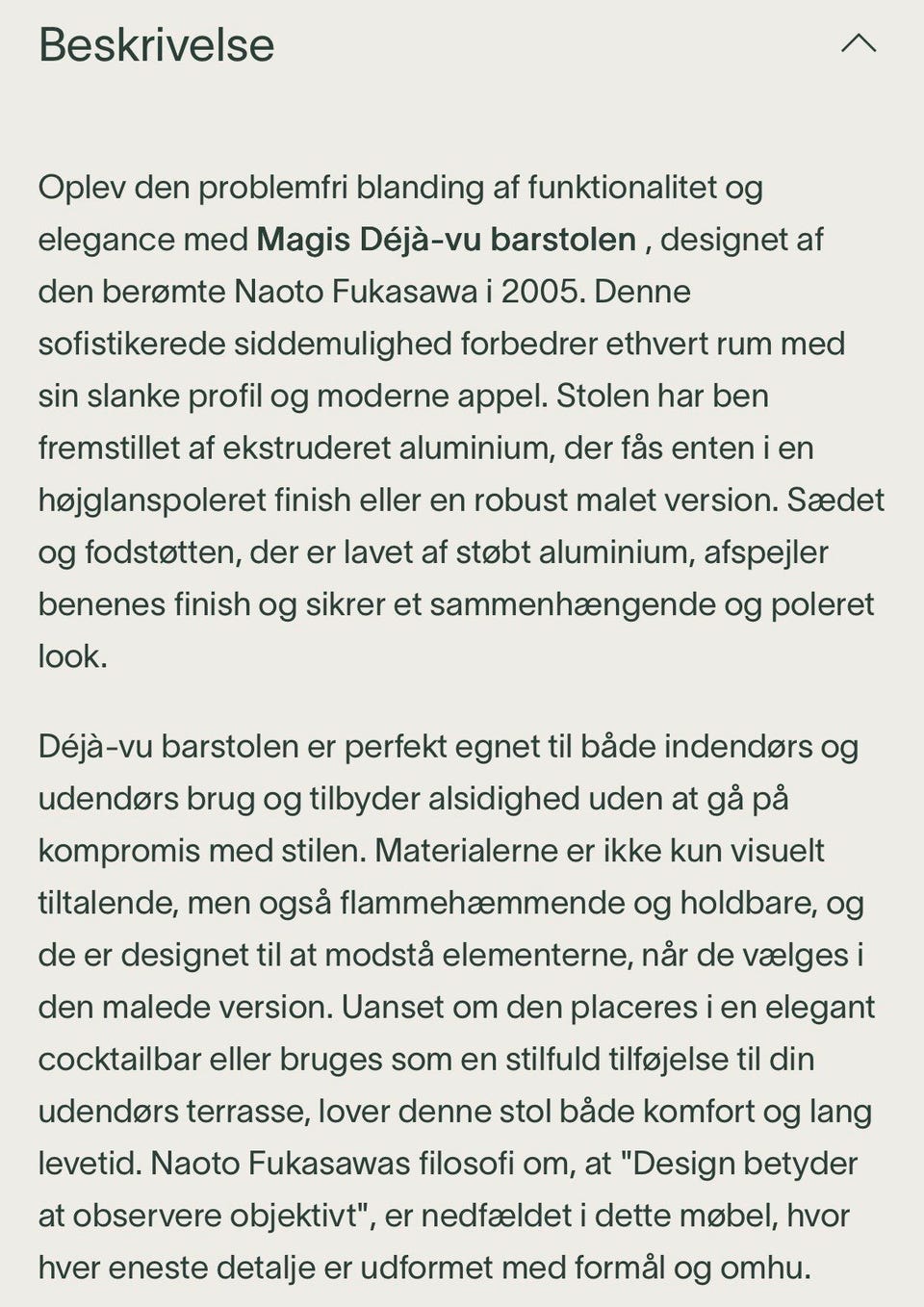 Beskrivelse

Oplev den problemfri blanding af funktionalitet og elegance med Magis Déjà-vu barstolen , designet af den berømte Naoto Fukasawa i 2005. Denne sofistikerede siddemulighed forbedrer ethvert rum med sin slanke profil og moderne appel. Stolen har ben fremstillet af ekstruderet aluminium, der fås enten i en højglanspoleret finish eller en robust malet version. Sædet og fodstøtten, der er lavet af støbt aluminium, afspejler benenes finish og sikrer et sammenhængende og poleret look.

Déjà-vu barstolen er perfekt egnet til både indendørs og udendørs brug og tilbyder alsidighed uden at gå på kompromis med stilen. Materialerne er ikke kun visuelt tiltalende, men også flammehæmmende og holdbare, og de er designet til at modstå elementerne, når de vælges i den malede version. Uanset om den placeres i en elegant cocktailbar eller bruges som en stilfuld tilføjelse til din udendørs terrasse, lover denne stol både komfort og lang levetid. Naoto Fukasawas filosofi om, at "Design betyder at observere objektivt", er nedfældet i dette møbel, hvor hver eneste detalje er udformet med formål og omhu.